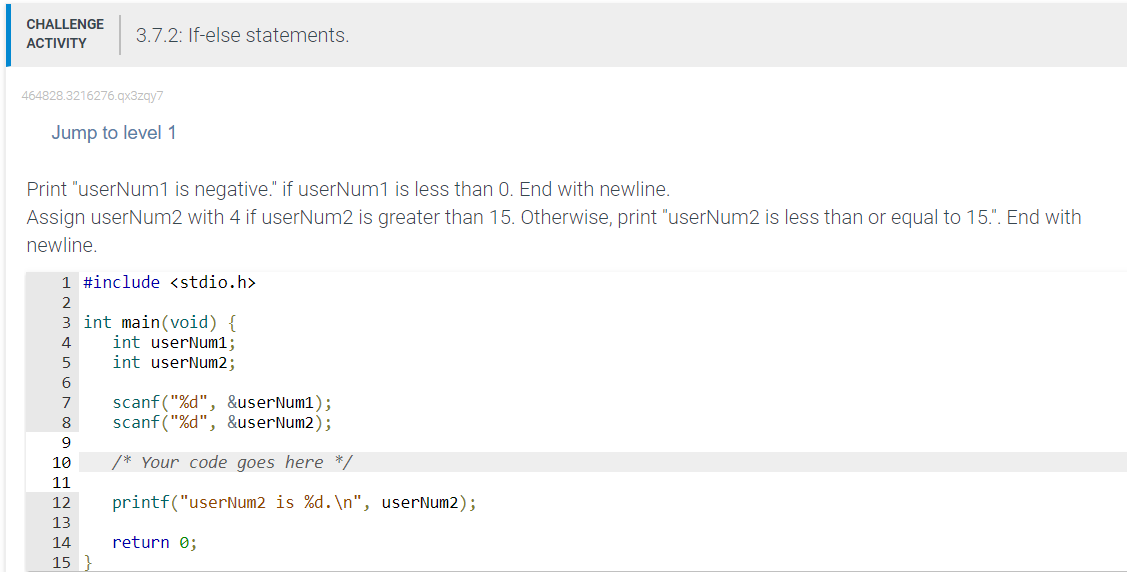 CHALLENGE ACTIVITY

3.7.2: If-else statements.

464828.3216276.qx3zqy7

Jump to level 1

Print "userNum1 is negative." if userNum1 is less than 0. End with newline.
Assign userNum2 with 4 if userNum2 is greater than 15. Otherwise, print "userNum2 is less than or equal to 15.". End with newline.

1 #include <stdio.h>
2
3 int main(void) {
4    int userNum1;
5    int userNum2;
6
7    scanf("%d", &userNum1);
8    scanf("%d", &userNum2);
9
10    /* Your code goes here */
11
12    printf("userNum2 is %d.\n", userNum2);
13
14    return 0;
15 }